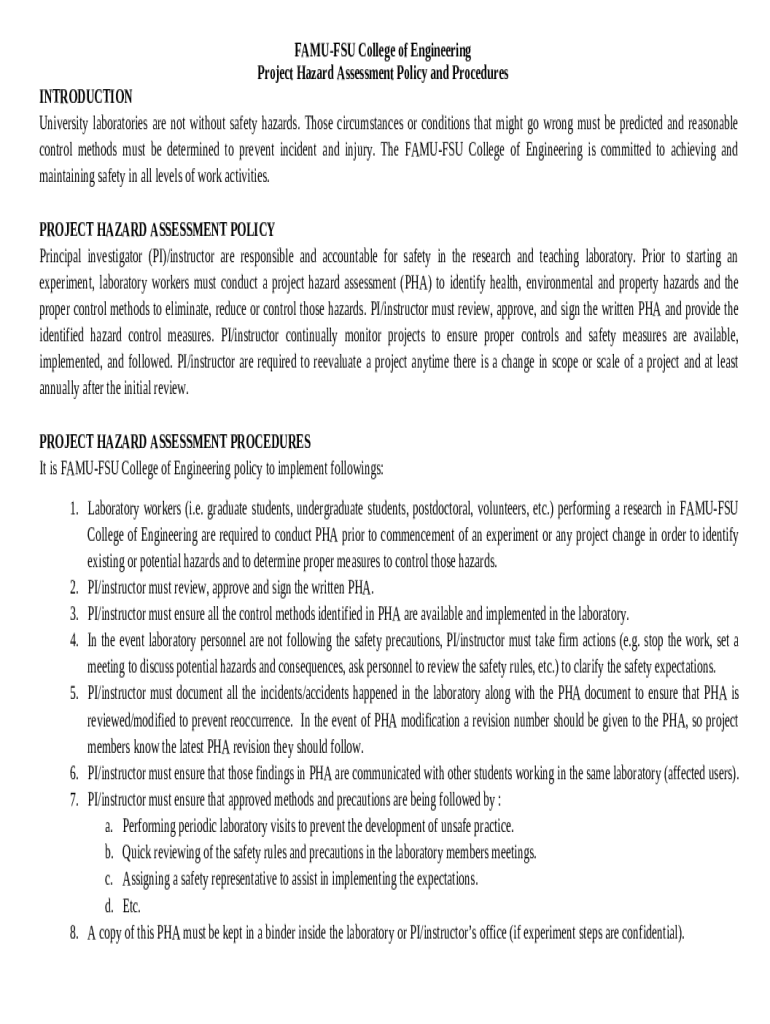 FAMU-FSU College of Engineering
Project Hazard Assessment Policy and Procedures

INTRODUCTION

University laboratories are not without safety hazards. Those circumstances or conditions that might go wrong must be predicted and reasonable control methods must be determined to prevent incident and injury. The FAMU-FSU College of Engineering is committed to achieving and maintaining safety in all levels of work activities.

PROJECT HAZARD ASSESSMENT POLICY

Principal investigator (PI)/instructor are responsible and accountable for safety in the research and teaching laboratory. Prior to starting an experiment, laboratory workers must conduct a project hazard assessment (PHA) to identify health, environmental and property hazards and the proper control methods to eliminate, reduce or control those hazards. PI/instructor must review, approve, and sign the written PHA and provide the identified hazard control measures. PI/instructor continually monitor projects to ensure proper controls and safety measures are available, implemented, and followed. PI/instructor are required to reevaluate a project anytime there is a change in scope or scale of a project and at least annually after the initial review.

PROJECT HAZARD ASSESSMENT PROCEDURES

It is FAMU-FSU College of Engineering policy to implement followings:

1. Laboratory workers (i.e. graduate students, undergraduate students, postdoctoral, volunteers, etc.) performing a research in FAMU-FSU College of Engineering are required to conduct PHA prior to commencement of an experiment or any project change in order to identify existing or potential hazards and to determine proper measures to control those hazards.
2. PI/instructor must review, approve and sign the written PHA.
3. PI/instructor must ensure all the control methods identified in PHA are available and implemented in the laboratory.
4. In the event laboratory personnel are not following the safety precautions, PI/instructor must take firm actions (e.g. stop the work, set a meeting to discuss potential hazards and consequences, ask personnel to review the safety rules, etc.) to clarify the safety expectations.
5. PI/instructor must document all the incidents/accidents happened in the laboratory along with the PHA document to ensure that PHA is reviewed/modified to prevent reoccurrence. In the event of PHA modification a revision number should be given to the PHA, so project members know the latest PHA revision they should follow.
6. PI/instructor must ensure that those findings in PHA are communicated with other students working in the same laboratory (affected users).
7. PI/instructor must ensure that approved methods and precautions are being followed by :
a. Performing periodic laboratory visits to prevent the development of unsafe practice.
b. Quick reviewing of the safety rules and precautions in the laboratory members meetings.
c. Assigning a safety representative to assist in implementing the expectations.
d. Etc.
8. A copy of this PHA must be kept in a binder inside the laboratory or PI/instructor's office (if experiment steps are confidential).